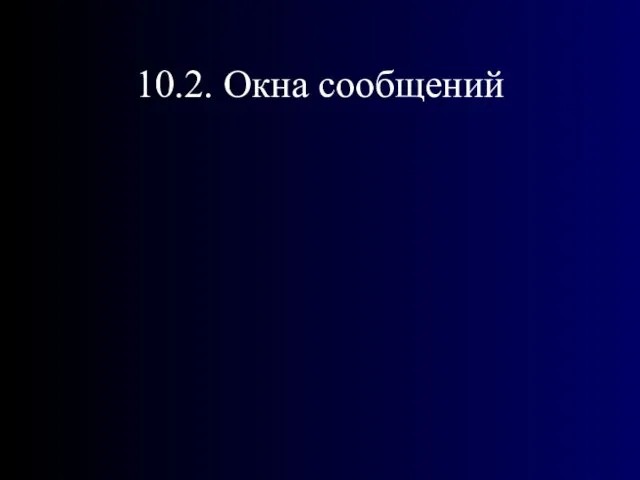 10.2. Окна сообщений